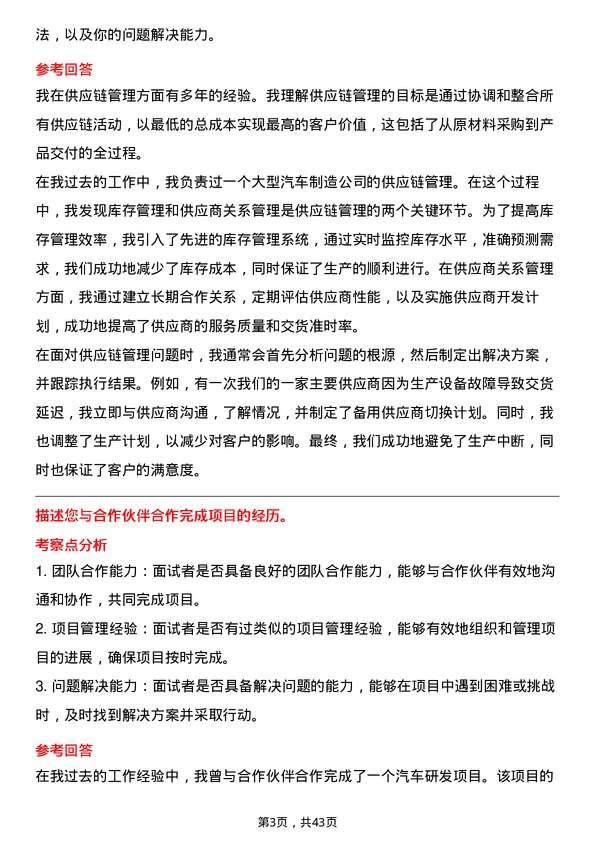 法，以及你的问题解决能力。

参考回答

我在供应链管理方面有多年的经验。我理解供应链管理的目标是通过协调和整合所有供应链活动，以最低的总成本实现最高的客户价值，这包括了从原材料采购到产品交付的全过程。

在我过去的工作中，我负责过一个大型汽车制造公司的供应链管理。在这个过程中，我发现库存管理和供应商关系管理是供应链管理的两个关键环节。为了提高库存管理效率，我引入了先进的库存管理系统，通过实时监控库存水平，准确预测需求，我们成功地减少了库存成本，同时保证了生产的顺利进行。在供应商关系管理方面，我通过建立长期合作关系，定期评估供应商性能，以及实施供应商开发计划，成功地提高了供应商的服务质量和交货准时率。

在面对供应链管理问题时，我通常会首先分析问题的根源，然后制定出解决方案，并跟踪执行结果。例如，有一次我们的一家主要供应商因为生产设备故障导致交货延迟，我立即与供应商沟通，了解情况，并制定了备用供应商切换计划。同时，我也调整了生产计划，以减少对客户的影响。最终，我们成功地避免了生产中断，同时也保证了客户的满意度。

描述您与合作伙伴合作完成项目的经历。

考察点分析

1. 团队合作能力：面试者是否具备良好的团队合作能力，能够与合作伙伴有效地沟通和协作，共同完成项目。

2. 项目管理经验：面试者是否有过类似的项目管理经验，能够有效地组织和管理项目的进展，确保项目按时完成。

3. 问题解决能力：面试者是否具备解决问题的能力，能够在项目中遇到困难或挑战时，及时找到解决方案并采取行动。

参考回答

在我过去的工作经验中，我曾与合作伙伴合作完成了一个汽车研发项目。该项目的

第3页，共43页